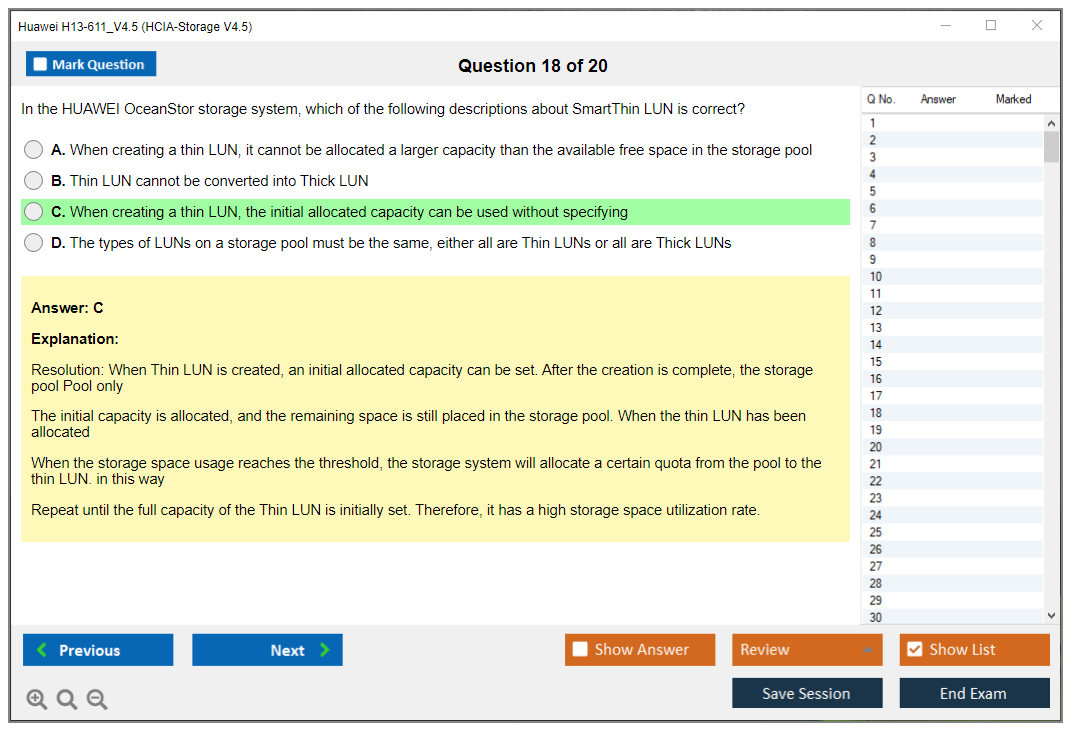 Huawei H13-611_V4.5 (HCIA-Storage V4.5)

Mark Question

Question 18 of 20

In the HUAWEI OceanStor storage system, which of the following descriptions about SmartThin LUN is correct?

A. When creating a thin LUN, it cannot be allocated a larger capacity than the available free space in the storage pool

B. Thin LUN cannot be converted into Thick LUN

C. When creating a thin LUN, the initial allocated capacity can be used without specifying

D. The types of LUNs on a storage pool must be the same, either all are Thin LUNs or all are Thick LUNs

Answer: C

Explanation:

Resolution: When Thin LUN is created, an initial allocated capacity can be set. After the creation is complete, the storage pool Pool only

The initial capacity is allocated, and the remaining space is still placed in the storage pool. When the thin LUN has been allocated

When the storage space usage reaches the threshold, the storage system will allocate a certain quota from the pool to the thin LUN. in this way

Repeat until the full capacity of the Thin LUN is initially set. Therefore, it has a high storage space utilization rate.

| Q No. | Answer | Marked |
|---|---|---|
| 1 | | |
| 2 | | |
| 3 | | |
| 4 | | |
| 5 | | |
| 6 | | |
| 7 | | |
| 8 | | |
| 9 | | |
| 10 | | |
| 11 | | |
| 12 | | |
| 13 | | |
| 14 | | |
| 15 | | |
| 16 | | |
| 17 | | |
| 18 | | |
| 19 | | |
| 20 | | |
| 21 | | |
| 22 | | |
| 23 | | |
| 24 | | |
| 25 | | |
| 26 | | |
| 27 | | |
| 28 | | |
| 29 | | |
| 30 | | |

Previous

Next

Show Answer

Review

Show List

Save Session

End Exam